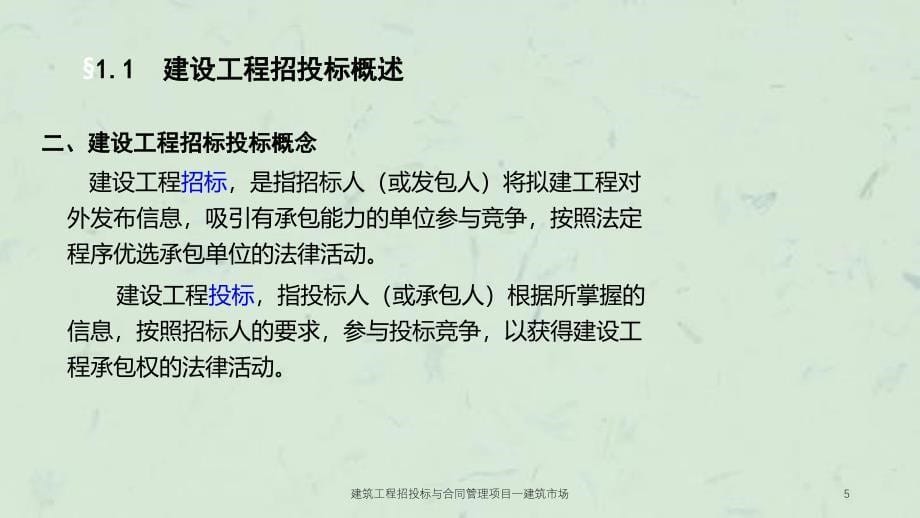 §1.1　建设工程招投标概述

二、建设工程招标投标概念

建设工程招标，是指招标人（或发包人）将拟建工程对外发布信息，吸引有承包能力的单位参与竞争，按照法定程序优选承包单位的法律活动。

建设工程投标，指投标人（或承包人）根据所掌握的信息，按照招标人的要求，参与投标竞争，以获得建设工程承包权的法律活动。

建筑工程招投标与合同管理项目一建筑市场

5